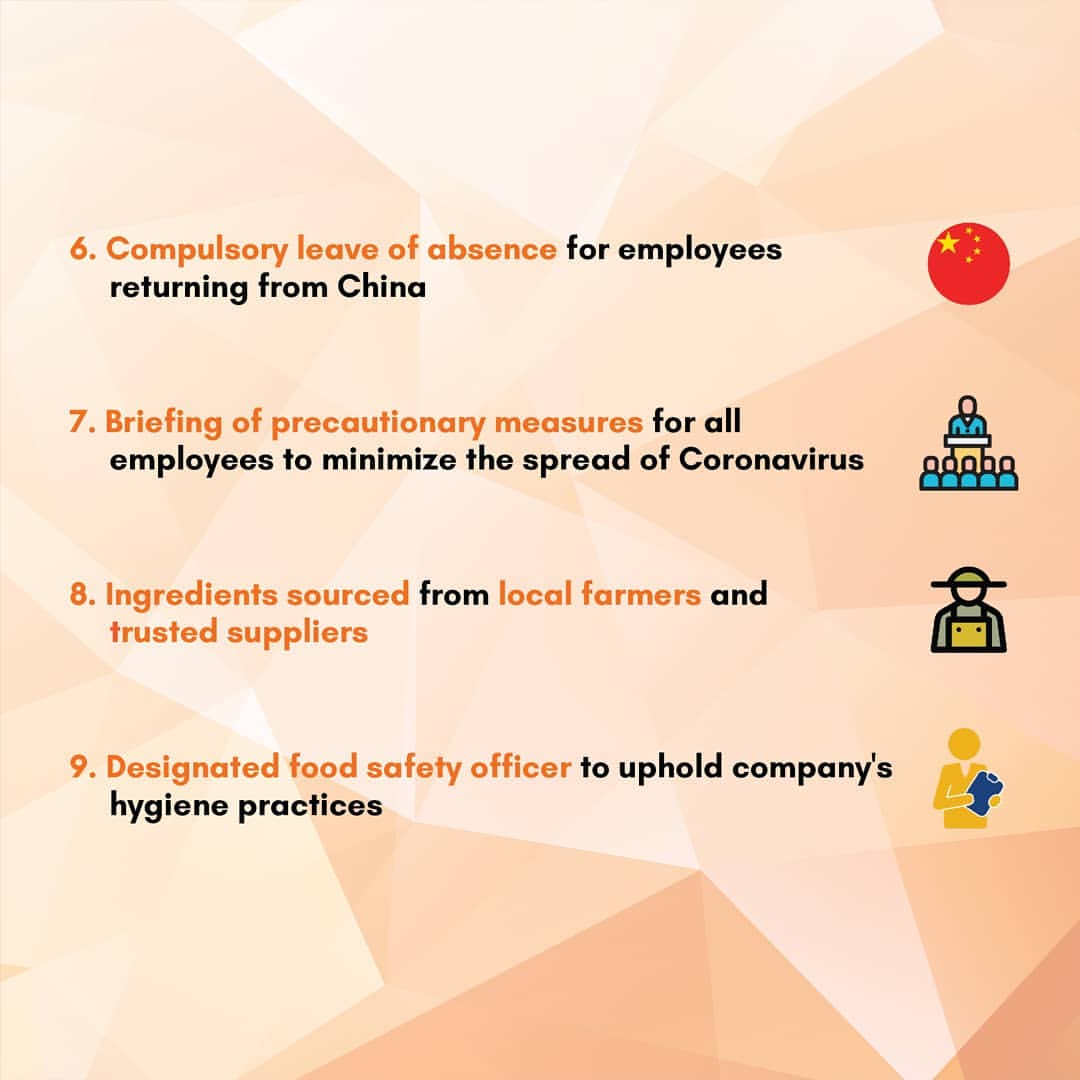 6. Compulsory leave of absence for employees returning from China

7. Briefing of precautionary measures for all employees to minimize the spread of Coronavirus

8. Ingredients sourced from local farmers and trusted suppliers

9. Designated food safety officer to uphold company's hygiene practices